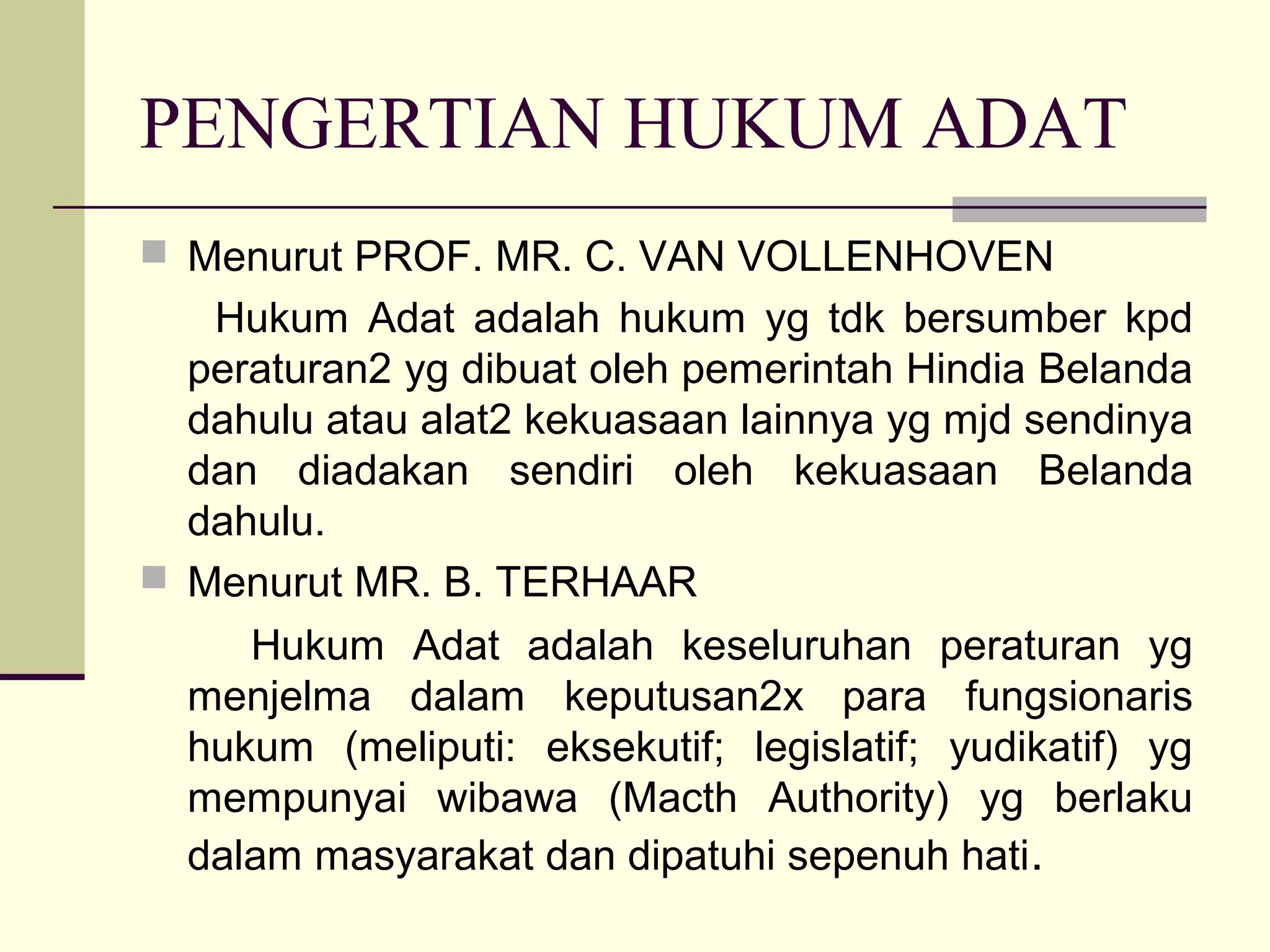 PENGERTIAN HUKUM ADAT

Menurut PROF. MR. C. VAN VOLLENHOVEN

Hukum Adat adalah hukum yg tdk bersumber kpd peraturan2 yg dibuat oleh pemerintah Hindia Belanda dahulu atau alat2 kekuasaan lainnya yg mjd sendinya dan diadakan sendiri oleh kekuasaan Belanda dahulu.

Menurut MR. B. TERHAAR

Hukum Adat adalah keseluruhan peraturan yg menjelma dalam keputusan2x para fungsionaris hukum (meliputi: eksekutif; legislatif; yudikatif) yg mempunyai wibawa (Macth Authority) yg berlaku dalam masyarakat dan dipatuhi sepenuh hati.